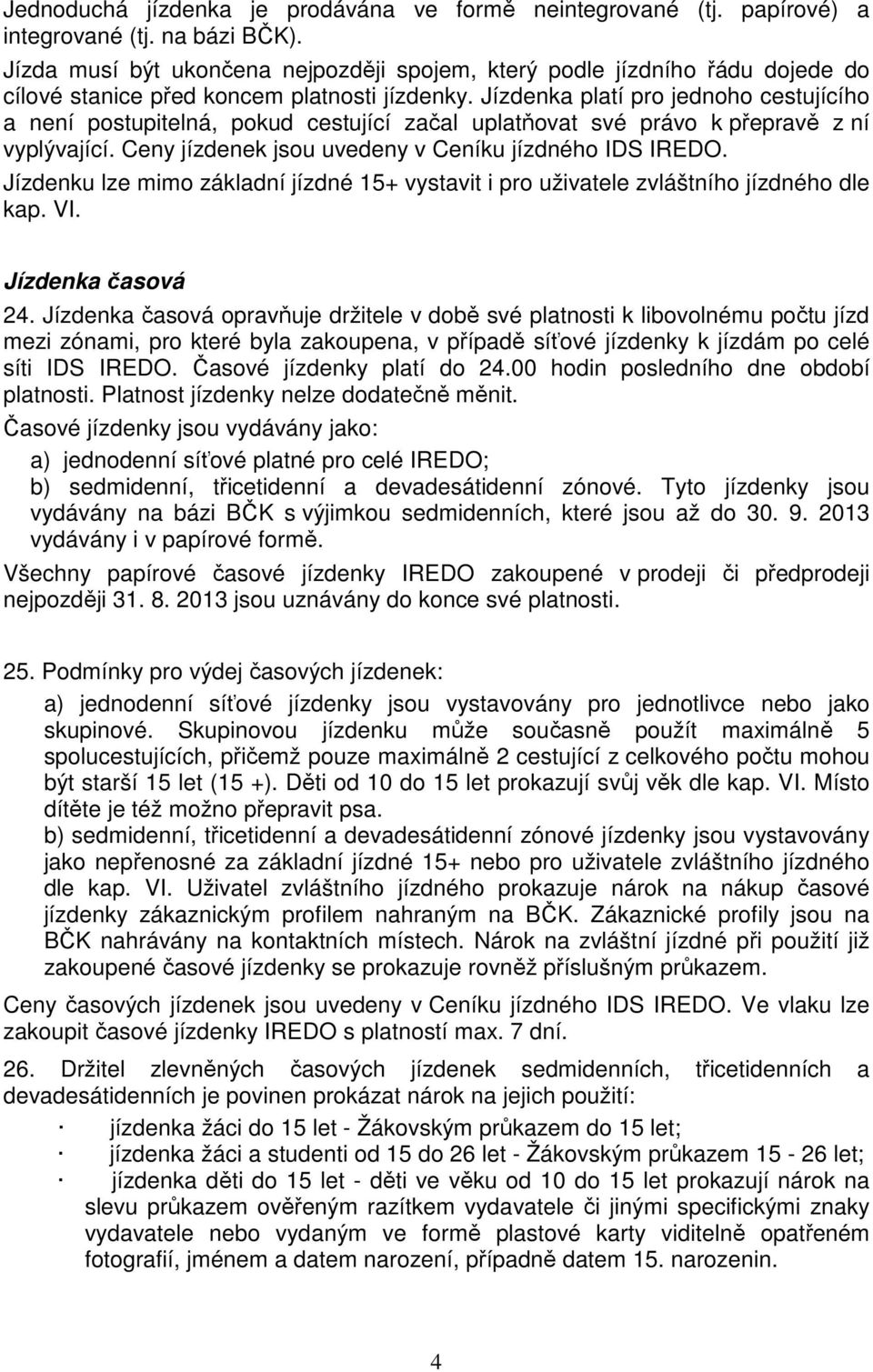 Jednoduchá jízdenka je prodávána ve formě neintegrované (tj. papírové) a integrované (tj. na bázi BČK).
Jízda musí být ukončena nejpozději spojem, který podle jízdního řádu dojede do cílové stanice před koncem platnosti jízdenky. Jízdenka platí pro jednoho cestujícího a není postupitelná, pokud cestující začal uplatňovat své právo k přepravě z ní vyplývající. Ceny jízdenek jsou uvedeny v Ceníku jízdného IDS IREDO.
Jízdenku lze mimo základní jízdné 15+ vystavit i pro uživatele zvláštního jízdného dle kap. VI.

Jízdenka časová

24. Jízdenka časová opravňuje držitele v době své platnosti k libovolnému počtu jízd mezi zónami, pro které byla zakoupena, v případě síťové jízdenky k jízdám po celé síti IDS IREDO. Časové jízdenky platí do 24.00 hodin posledního dne období platnosti. Platnost jízdenky nelze dodatečně měnit.
Časové jízdenky jsou vydávány jako:
a) jednodenní síťové platné pro celé IREDO;
b) sedmidenní, třicetidenní a devadesátidenní zónové. Tyto jízdenky jsou vydávány na bázi BČK s výjimkou sedmidenních, které jsou až do 30. 9. 2013 vydávány i v papírové formě.
Všechny papírové časové jízdenky IREDO zakoupené v prodeji či předprodeji nejpozději 31. 8. 2013 jsou uznávány do konce své platnosti.

25. Podmínky pro výdej časových jízdenek:
a) jednodenní síťové jízdenky jsou vystavovány pro jednotlivce nebo jako skupinové. Skupinovou jízdenku může současně použít maximálně 5 spolucestujících, přičemž pouze maximálně 2 cestující z celkového počtu mohou být starší 15 let (15 +). Děti od 10 do 15 let prokazují svůj věk dle kap. VI. Místo dítěte je též možno přepravit psa.
b) sedmidenní, třicetidenní a devadesátidenní zónové jízdenky jsou vystavovány jako nepřenosné za základní jízdné 15+ nebo pro uživatele zvláštního jízdného dle kap. VI. Uživatel zvláštního jízdného prokazuje nárok na nákup časové jízdenky zákaznickým profilem nahraným na BČK. Zákaznické profily jsou na BČK nahrávány na kontaktních místech. Nárok na zvláštní jízdné při použití již zakoupené časové jízdenky se prokazuje rovněž příslušným průkazem.
Ceny časových jízdenek jsou uvedeny v Ceníku jízdného IDS IREDO. Ve vlaku lze zakoupit časové jízdenky IREDO s platností max. 7 dní.
26. Držitel zlevněných časových jízdenek sedmidenních, třicetidenních a devadesátidenních je povinen prokázat nárok na jejich použití:
· jízdenka žáci do 15 let - Žákovským průkazem do 15 let;
· jízdenka žáci a studenti od 15 do 26 let - Žákovským průkazem 15 - 26 let;
· jízdenka děti do 15 let - děti ve věku od 10 do 15 let prokazují nárok na slevu průkazem ověřeným razítkem vydavatele či jinými specifickými znaky vydavatele nebo vydaným ve formě plastové karty viditelně opatřeném fotografií, jménem a datem narození, případně datem 15. narozenin.

4